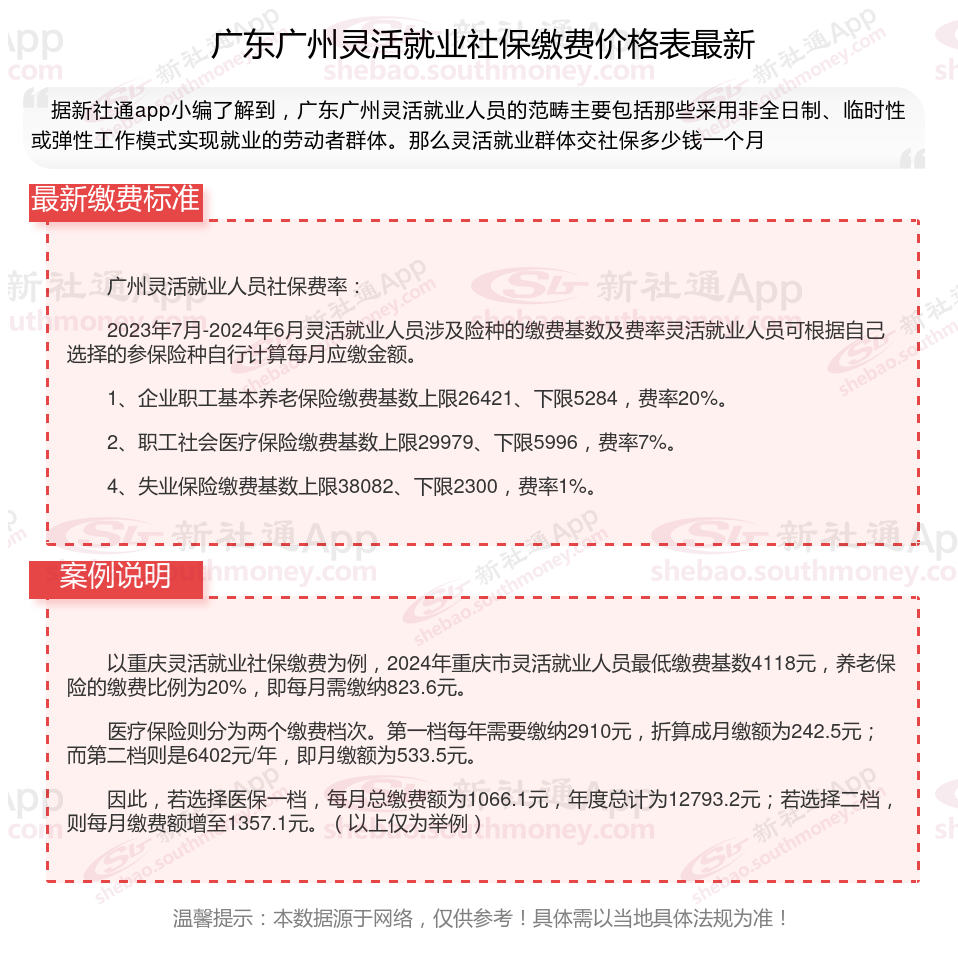 广东广州灵活就业社保缴费价格表最新

据新社通app小编了解到，广东广州灵活就业人员的范畴主要包括那些采用非全日制、临时性或弹性工作模式实现就业的劳动者群体。那么灵活就业群体交社保多少钱一个月

最新缴费标准

广州灵活就业人员社保费率：

2023年7月-2024年6月灵活就业人员涉及险种的缴费基数及费率灵活就业人员可根据自己选择的参保险种自行计算每月应缴金额。

1、企业职工基本养老保险缴费基数上限26421、下限5284，费率20%。

2、职工社会医疗保险缴费基数上限29979、下限5996，费率7%。

4、失业保险缴费基数上限38082、下限2300，费率1%。

案例说明

以重庆灵活就业社保缴费为例，2024年重庆市灵活就业人员最低缴费基数4118元，养老保险的缴费比例为20%，即每月需缴纳823.6元。

医疗保险则分为两个缴费档次。第一档每年需要缴纳2910元，折算成月缴额为242.5元；而第二档则是6402元/年，即月缴额为533.5元。

因此，若选择医保一档，每月总缴费额为1066.1元，年度总计为12793.2元；若选择二档，则每月缴费额增至1357.1元。（以上仅为举例）

温馨提示：本数据源于网络，仅供参考！具体需以当地具体法规为准！

新社通App
shebao.southmoney.com